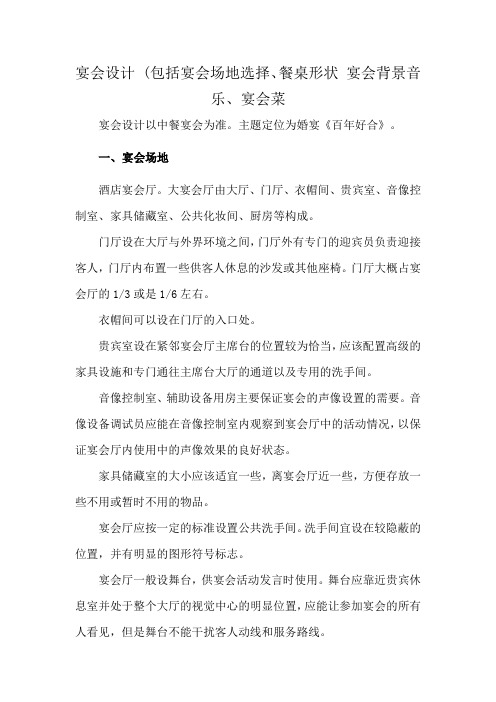 宴会设计（包括宴会场地选择、餐桌形状 宴会背景音乐、宴会菜

宴会设计以中餐宴会为准。主题定位为婚宴《百年好合》。

一、宴会场地

酒店宴会厅。大宴会厅由大厅、门厅、衣帽间、贵宾室、音像控制室、家具储藏室、公共化妆间、厨房等构成。

门厅设在大厅与外界环境之间，门厅外有专门的迎宾员负责迎接客人，门厅内布置一些供客人休息的沙发或其他座椅。门厅大概占宴会厅的 1/3 或是 1/6 左右。

衣帽间可以设在门厅的入口处。

贵宾室设在紧邻宴会厅主席台的位置较为恰当，应该配置高级的家具设施和专门通往主席台大厅的通道以及专用的洗手间。

音像控制室、辅助设备用房主要保证宴会的声像设置的需要。音像设备调试员应能在音像控制室内观察到宴会厅中的活动情况，以保证宴会厅内使用中的声像效果的良好状态。

家具储藏室的大小应该适宜一些，离宴会厅近一些，方便存放一些不用或暂时不用的物品。

宴会厅应按一定的标准设置公共洗手间。洗手间宜设在较隐蔽的位置，并有明显的图形符号标志。

宴会厅一般设舞台，供宴会活动发言时使用。舞台应靠近贵宾休息室并处于整个大厅的视觉中心的明显位置，应能让参加宴会的所有人看见，但是舞台不能干扰客人动线和服务路线。